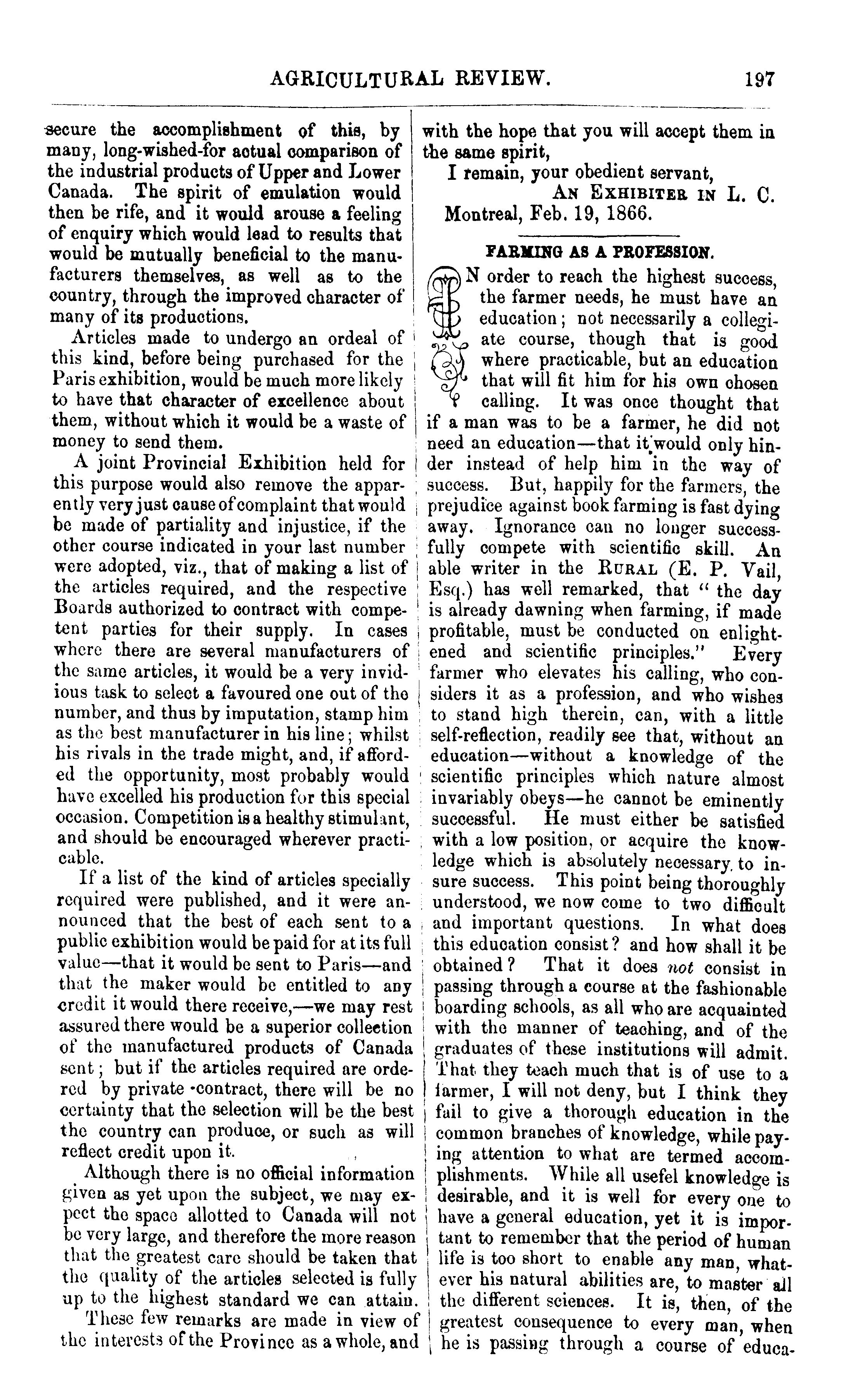 AGRICULTURAL REVIEW. 197

secure the accomplishment of this, by many, long-wished-for actual comparison of the industrial products of Upper and Lower Canada. The spirit of emulation would then be rife, and it would arouse a feeling of enquiry which would lead to results that would be mutually beneficial to the manufacturers themselves, as well as to the country, through the improved character of many of its productions.

Articles made to undergo an ordeal of this kind, before being purchased for the Paris exhibition, would be much more likely to have that character of excellence about them, without which it would be a waste of money to send them.

A joint Provincial Exhibition held for this purpose would also remove the apparently very just cause of complaint that would be made of partiality and injustice, if the other course indicated in your last number were adopted, viz., that of making a list of the articles required, and the respective Boards authorized to contract with competent parties for their supply. In cases where there are several manufacturers of the same articles, it would be a very invidious task to select a favoured one out of the number, and thus by imputation, stamp him as the best manufacturer in his line; whilst his rivals in the trade might, and, if afforded the opportunity, most probably would have excelled his production for this special occasion. Competition is a healthy stimulant, and should be encouraged wherever practicable.

If a list of the kind of articles specially required were published, and it were announced that the best of each sent to a public exhibition would be paid for at its full value—that it would be sent to Paris—and that the maker would be entitled to any credit it would there receive,—we may rest assured there would be a superior collection of the manufactured products of Canada sent; but if the articles required are ordered by private contract, there will be no certainty that the selection will be the best the country can produce, or such as will reflect credit upon it.

Although there is no official information given as yet upon the subject, we may expect the space allotted to Canada will not be very large, and therefore the more reason that the greatest care should be taken that the quality of the articles selected is fully up to the highest standard we can attain.

These few remarks are made in view of the interests of the Province as a whole, and with the hope that you will accept them in the same spirit,

I remain, your obedient servant,
AN EXHIBITER IN L. C.
Montreal, Feb. 19, 1866.

FARMING AS A PROFESSION.

IN order to reach the highest success, the farmer needs, he must have an education; not necessarily a collegiate course, though that is good where practicable, but an education that will fit him for his own chosen calling. It was once thought that if a man was to be a farmer, he did not need an education—that it would only hinder instead of help him in the way of success. But, happily for the farmers, the prejudice against book farming is fast dying away. Ignorance can no longer successfully compete with scientific skill. An able writer in the RURAL (E. P. Vail, Esq.) has well remarked, that "the day is already dawning when farming, if made profitable, must be conducted on enlightened and scientific principles." Every farmer who elevates his calling, who considers it as a profession, and who wishes to stand high therein, can, with a little self-reflection, readily see that, without an education—without a knowledge of the scientific principles which nature almost invariably obeys—he cannot be eminently successful. He must either be satisfied with a low position, or acquire the knowledge which is absolutely necessary to insure success. This point being thoroughly understood, we now come to two difficult and important questions. In what does this education consist? and how shall it be obtained? That it does not consist in passing through a course at the fashionable boarding schools, as all who are acquainted with the manner of teaching, and of the graduates of these institutions will admit. That they teach much that is of use to a farmer, I will not deny, but I think they fail to give a thorough education in the common branches of knowledge, while paying attention to what are termed accomplishments. While all usefel knowledge is desirable, and it is well for every one to have a general education, yet it is important to remember that the period of human life is too short to enable any man, whatever his natural abilities are, to master all the different sciences. It is, then, of the greatest consequence to every man, when he is passing through a course of educa-